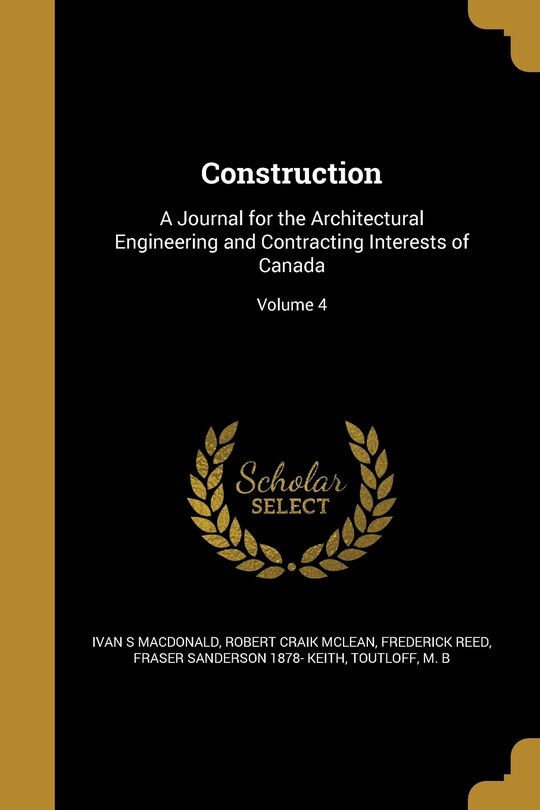 Construction

A Journal for the Architectural Engineering and Contracting Interests of Canada

Volume 4

Scholar SELECT

IVAN S MACDONALD, ROBERT CRAIK MCLEAN, FREDERICK REED, FRASER SANDERSON 1878- KEITH, TOUTLOFF, M. B